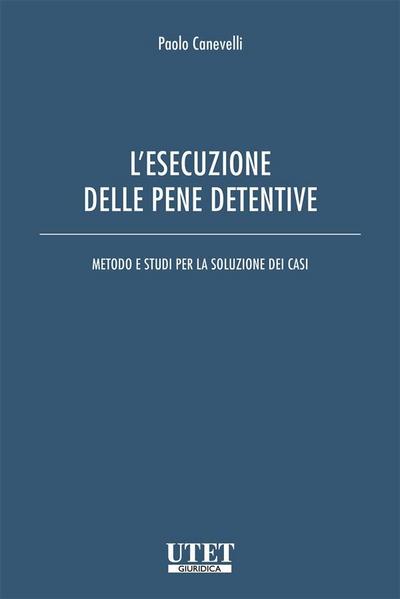 Paolo Canevelli

L'ESECUZIONE DELLE PENE DETENTIVE

METODO E STUDI PER LA SOLUZIONE DEI CASI

UTET
GIURIDICA